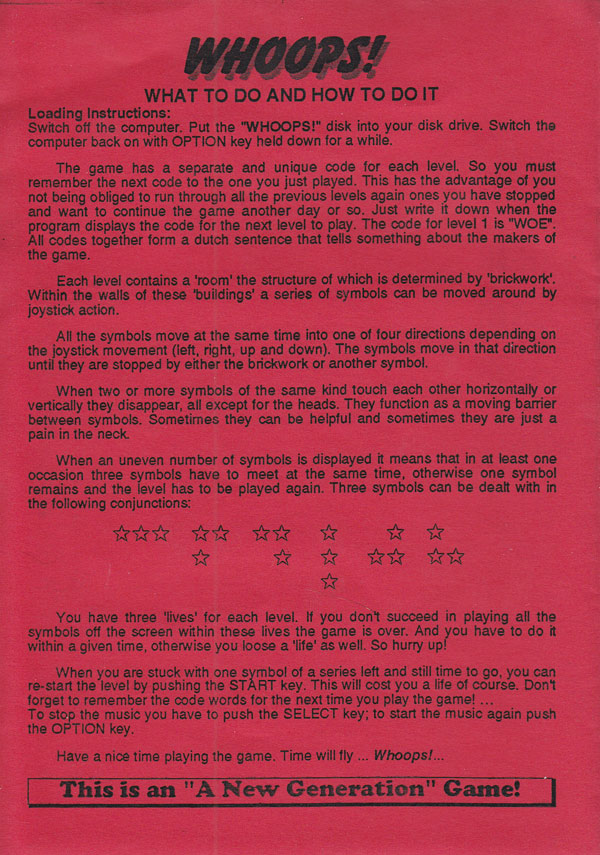 WHOOPS!

WHAT TO DO AND HOW TO DO IT

Loading Instructions:
Switch off the computer. Put the "WHOOPS!" disk into your disk drive. Switch the computer back on with OPTION key held down for a while.

The game has a separate and unique code for each level. So you must remember the next code to the one you just played. This has the advantage of you not being obliged to run through all the previous levels again ones you have stopped and want to continue the game another day or so. Just write it down when the program displays the code for the next level to play. The code for level 1 is "WOE". All codes together form a dutch sentence that tells something about the makers of the game.

Each level contains a 'room' the structure of which is determined by 'brickwork'. Within the walls of these 'buildings' a series of symbols can be moved around by joystick action.

All the symbols move at the same time into one of four directions depending on the joystick movement (left, right, up and down). The symbols move in that direction until they are stopped by either the brickwork or another symbol.

When two or more symbols of the same kind touch each other horizontally or vertically they disappear, all except for the heads. They function as a moving barrier between symbols. Sometimes they can be helpful and sometimes they are just a pain in the neck.

When an uneven number of symbols is displayed it means that in at least one occasion three symbols have to meet at the same time, otherwise one symbol remains and the level has to be played again. Three symbols can be dealt with in the following conjunctions:

☆☆☆ ☆☆ ☆☆ ☆ ☆ ☆
☆ ☆ ☆ ☆☆ ☆☆
☆

You have three 'lives' for each level. If you don't succeed in playing all the symbols off the screen within these lives the game is over. And you have to do it within a given time, otherwise you loose a 'life' as well. So hurry up!

When you are stuck with one symbol of a series left and still time to go, you can re-start the level by pushing the START key. This will cost you a life of course. Don't forget to remember the code words for the next time you play the game! ...
To stop the music you have to push the SELECT key; to start the music again push the OPTION key.

Have a nice time playing the game. Time will fly ... Whoops!...

This is an "A New Generation" Game!